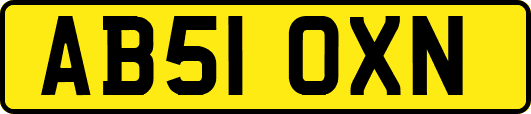 AB51 OXN